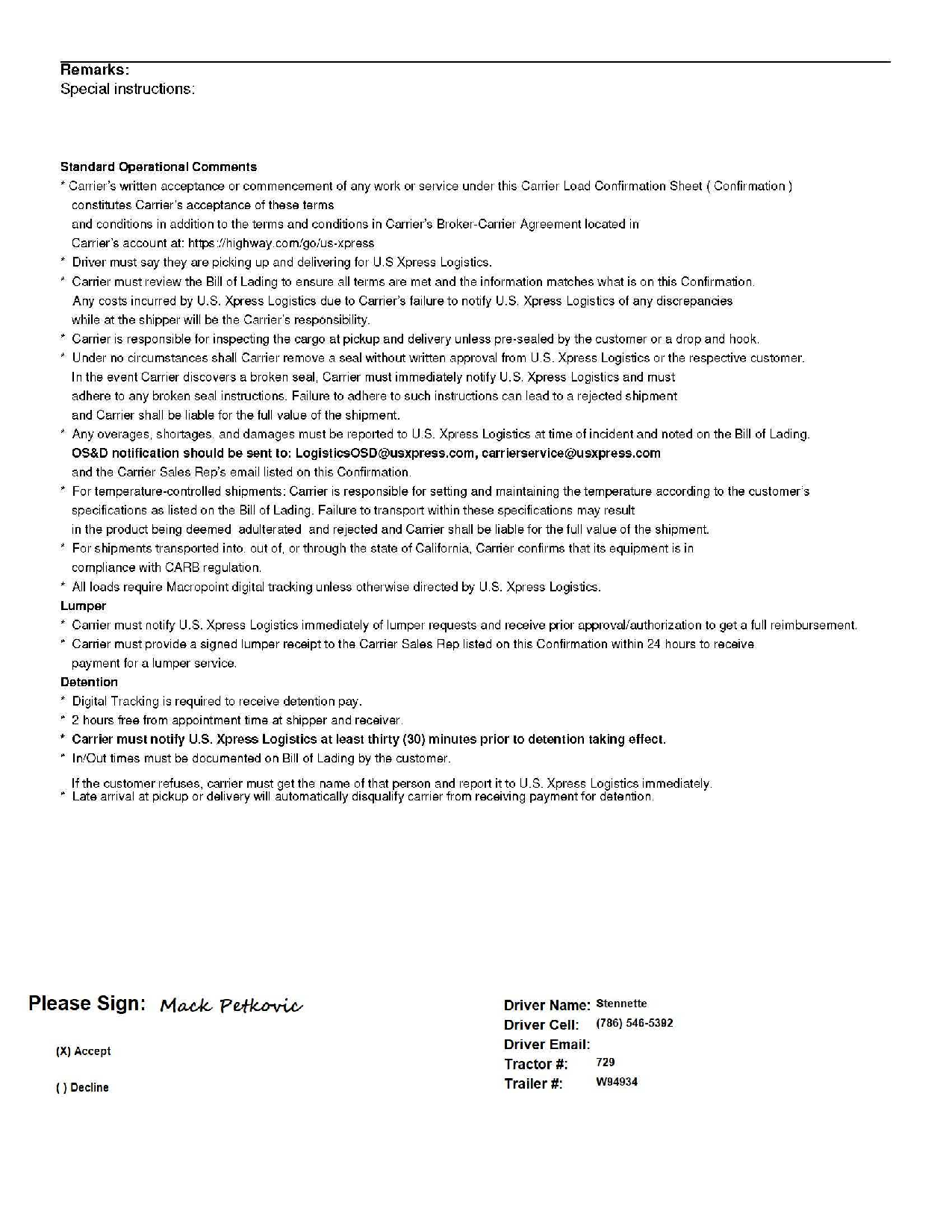 Remarks:
Special instructions:

Standard Operational Comments
* Carrier's written acceptance or commencement of any work or service under this Carrier Load Confirmation Sheet ( Confirmation ) constitutes Carrier's acceptance of these terms
and conditions in addition to the terms and conditions in Carrier's Broker-Carrier Agreement located in Carrier's account at: https://highway.com/go/us-xpress
* Driver must say they are picking up and delivering for U.S Xpress Logistics.
* Carrier must review the Bill of Lading to ensure all terms are met and the information matches what is on this Confirmation. Any costs incurred by U.S. Xpress Logistics due to Carrier's failure to notify U.S. Xpress Logistics of any discrepancies while at the shipper will be the Carrier's responsibility.
* Carrier is responsible for inspecting the cargo at pickup and delivery unless pre-sealed by the customer or a drop and hook.
* Under no circumstances shall Carrier remove a seal without written approval from U.S. Xpress Logistics or the respective customer. In the event Carrier discovers a broken seal, Carrier must immediately notify U.S. Xpress Logistics and must adhere to any broken seal instructions. Failure to adhere to such instructions can lead to a rejected shipment and Carrier shall be liable for the full value of the shipment.
* Any overages, shortages, and damages must be reported to U.S. Xpress Logistics at time of incident and noted on the Bill of Lading. OS&D notification should be sent to: LogisticsOSD@usxpress.com, carrierservice@usxpress.com and the Carrier Sales Rep's email listed on this Confirmation.
* For temperature-controlled shipments: Carrier is responsible for setting and maintaining the temperature according to the customer's specifications as listed on the Bill of Lading. Failure to transport within these specifications may result in the product being deemed adulterated and rejected and Carrier shall be liable for the full value of the shipment.
* For shipments transported into, out of, or through the state of California, Carrier confirms that its equipment is in compliance with CARB regulation.
* All loads require Macropoint digital tracking unless otherwise directed by U.S. Xpress Logistics.
Lumper
* Carrier must notify U.S. Xpress Logistics immediately of lumper requests and receive prior approval/authorization to get a full reimbursement.
* Carrier must provide a signed lumper receipt to the Carrier Sales Rep listed on this Confirmation within 24 hours to receive payment for a lumper service.
Detention
* Digital Tracking is required to receive detention pay.
* 2 hours free from appointment time at shipper and receiver.
* Carrier must notify U.S. Xpress Logistics at least thirty (30) minutes prior to detention taking effect.
* In/Out times must be documented on Bill of Lading by the customer.
If the customer refuses, carrier must get the name of that person and report it to U.S. Xpress Logistics immediately.
* Late arrival at pickup or delivery will automatically disqualify carrier from receiving payment for detention.

Please Sign: Mack Petkovic

(X) Accept

( ) Decline

Driver Name: Stennette
Driver Cell: (786) 546-5392
Driver Email:
Tractor #: 729
Trailer #: W94934